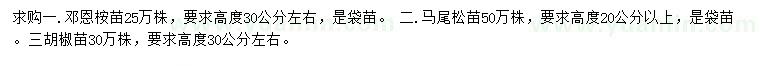 求购一. 邓恩桉苗25万株，要求高度30公分左右，是袋苗。 二. 马尾松苗50万株，要求高度20公分以上，是袋苗。三胡椒苗30万株，要求高度30公分左右。